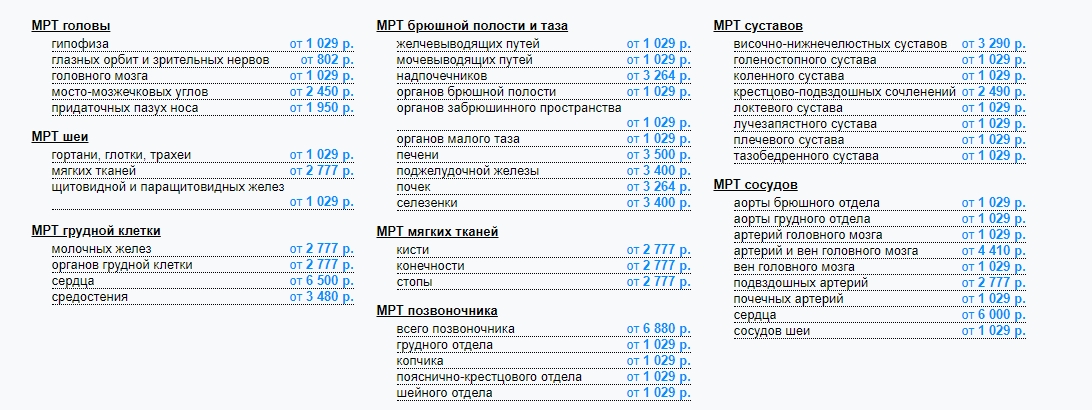 МРТ головы
гипофиза от 1 029 р.
глазных орбит и зрительных нервов от 802 р.
головного мозга от 1 029 р.
мосто-мозжечковых углов от 2 450 р.
придаточных пазух носа от 1 950 р.

МРТ шеи
гортани, глотки, трахеи от 1 029 р.
мягких тканей от 2 777 р.
щитовидной и паращитовидных желез от 1 029 р.

МРТ грудной клетки
молочных желез от 2 777 р.
органов грудной клетки от 2 777 р.
сердца от 6 500 р.
средостения от 3 480 р.

МРТ брюшной полости и таза
желчевыводящих путей от 1 029 р.
мочевыводящих путей от 1 029 р.
надпочечников от 3 264 р.
органов брюшной полости от 1 029 р.
органов забрюшинного пространства от 1 029 р.
органов малого таза от 1 029 р.
печени от 3 500 р.
поджелудочной железы от 3 400 р.
почек от 3 264 р.
селезенки от 3 400 р.

МРТ мягких тканей
кисти от 2 777 р.
конечности от 2 777 р.
стопы от 2 777 р.

МРТ позвоночника
всего позвоночника от 6 880 р.
грудного отдела от 1 029 р.
копчика от 1 029 р.
пояснично-крестцового отдела от 1 029 р.
шейного отдела от 1 029 р.

МРТ суставов
височно-нижнечелюстных суставов от 3 290 р.
голеностопного сустава от 1 029 р.
коленного сустава от 1 029 р.
крестцово-подвздошных сочленений от 2 490 р.
локтевого сустава от 1 029 р.
лучезапястного сустава от 1 029 р.
плечевого сустава от 1 029 р.
тазобедренного сустава от 1 029 р.

МРТ сосудов
аорты брюшного отдела от 1 029 р.
аорты грудного отдела от 1 029 р.
артерий головного мозга от 1 029 р.
артерий и вен головного мозга от 4 410 р.
вен головного мозга от 1 029 р.
подвздошных артерий от 2 777 р.
почечных артерий от 1 029 р.
сердца от 6 000 р.
сосудов шеи от 1 029 р.